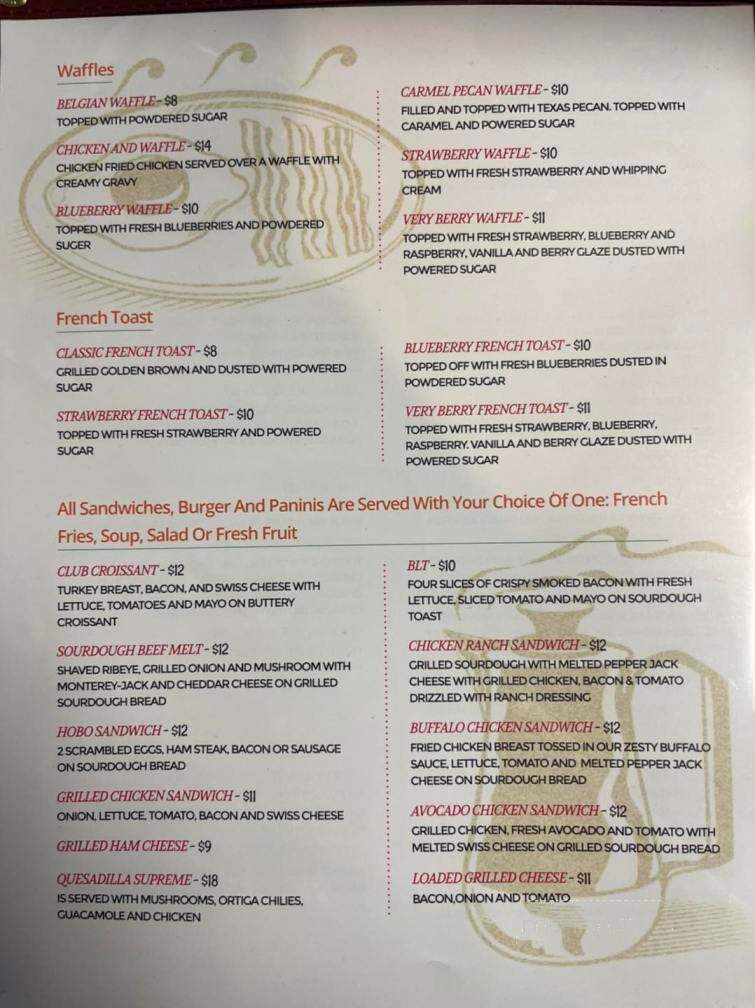 Waffles

BELGIAN WAFFLE - $8
TOPPED WITH POWDERED SUGAR

CHICKEN AND WAFFLE - $14
CHICKEN FRIED CHICKEN SERVED OVER A WAFFLE WITH CREAMY GRAVY

BLUEBERRY WAFFLE - $10
TOPPED WITH FRESH BLUEBERRIES AND POWDERED SUGER

CARMEL PECAN WAFFLE - $10
FILLED AND TOPPED WITH TEXAS PECAN. TOPPED WITH CARAMEL AND POWERED SUGAR

STRAWBERRY WAFFLE - $10
TOPPED WITH FRESH STRAWBERRY AND WHIPPING CREAM

VERY BERRY WAFFLE - $11
TOPPED WITH FRESH STRAWBERRY, BLUEBERRY AND RASPBERRY, VANILLA AND BERRY GLAZE DUSTED WITH POWERED SUGAR

French Toast

CLASSIC FRENCH TOAST - $8
GRILLED GOLDEN BROWN AND DUSTED WITH POWERED SUGAR

STRAWBERRY FRENCH TOAST - $10
TOPPED WITH FRESH STRAWBERRY AND POWERED SUGAR

BLUEBERRY FRENCH TOAST - $10
TOPPED OFF WITH FRESH BLUEBERRIES DUSTED IN POWDERED SUGAR

VERY BERRY FRENCH TOAST - $11
TOPPED WITH FRESH STRAWBERRY, BLUEBERRY, RASPBERRY, VANILLA AND BERRY GLAZE DUSTED WITH POWERED SUGAR

All Sandwiches, Burger And Paninis Are Served With Your Choice Of One: French Fries, Soup, Salad Or Fresh Fruit

CLUB CROISSANT - $12
TURKEY BREAST, BACON, AND SWISS CHEESE WITH LETTUCE, TOMATOES AND MAYO ON BUTTERY CROISSANT

SOURDOUGH BEEF MELT - $12
SHAVED RIBEYE, GRILLED ONION AND MUSHROOM WITH MONTEREY-JACK AND CHEDDAR CHEESE ON GRILLED SOURDOUGH BREAD

HOBO SANDWICH - $12
2 SCRAMBLED EGGS, HAM STEAK, BACON OR SAUSAGE ON SOURDOUGH BREAD

GRILLED CHICKEN SANDWICH - $11
ONION, LETTUCE, TOMATO, BACON AND SWISS CHEESE

GRILLED HAM CHEESE - $9

QUESADILLA SUPREME - $18
IS SERVED WITH MUSHROOMS, ORTIGA CHILIES, GUACAMOLE AND CHICKEN

BLT - $10
FOUR SLICES OF CRISPY SMOKED BACON WITH FRESH LETTUCE, SLICED TOMATO AND MAYO ON SOURDOUGH TOAST

CHICKEN RANCH SANDWICH - $12
GRILLED SOURDOUGH WITH MELTED PEPPER JACK CHEESE WITH GRILLED CHICKEN, BACON & TOMATO DRIZZLED WITH RANCH DRESSING

BUFFALO CHICKEN SANDWICH - $12
FRIED CHICKEN BREAST TOSSED IN OUR ZESTY BUFFALO SAUCE, LETTUCE, TOMATO AND MELTED PEPPER JACK CHEESE ON SOURDOUGH BREAD

AVOCADO CHICKEN SANDWICH - $12
GRILLED CHICKEN, FRESH AVOCADO AND TOMATO WITH MELTED SWISS CHEESE ON GRILLED SOURDOUGH BREAD

LOADED GRILLED CHEESE - $11
BACON,ONION AND TOMATO